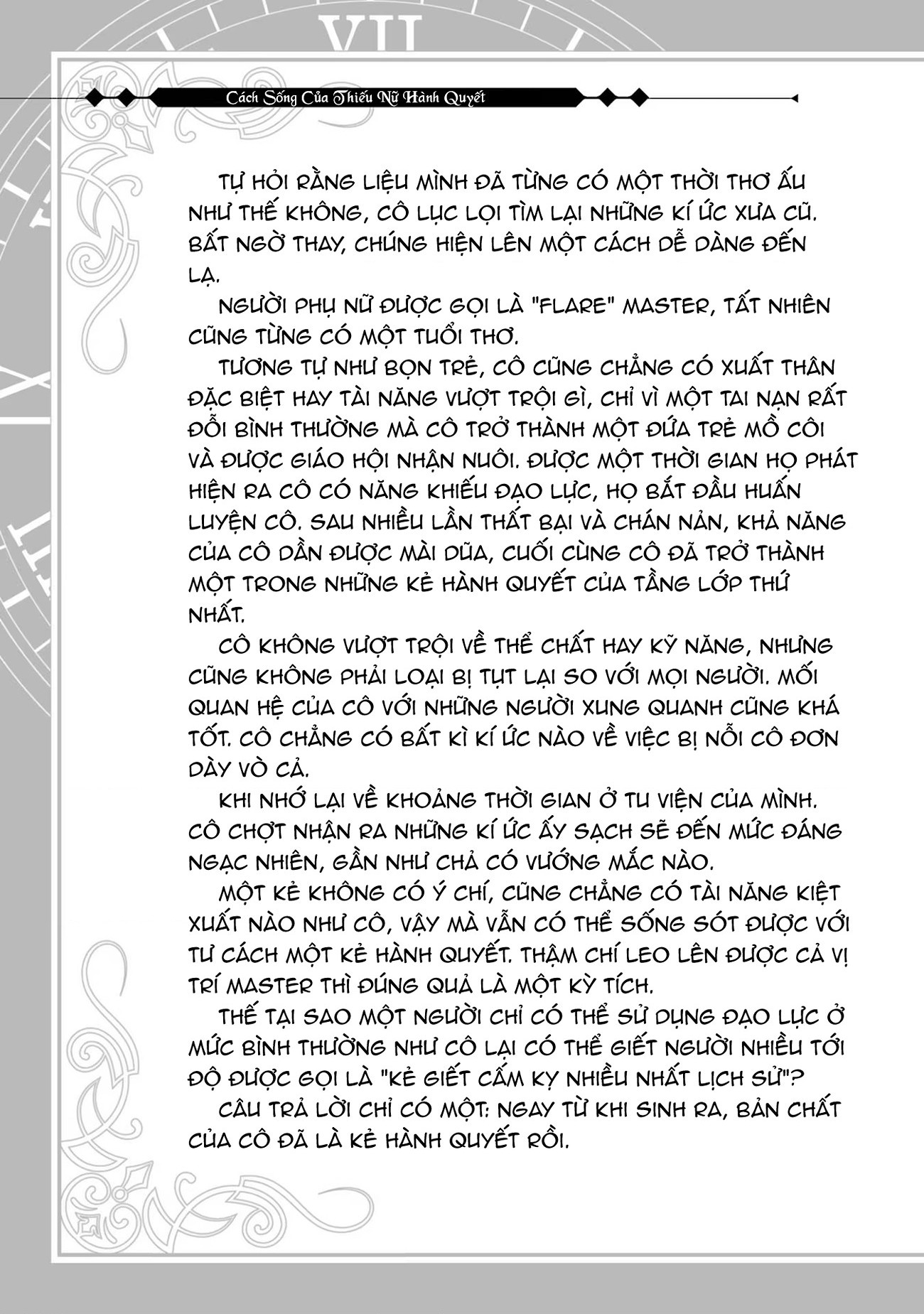 VII

Cách Sống Của Thiếu Nữ Hành Quyết

TỰ HỎI RẰNG LIỆU MÌNH ĐÃ TỪNG CÓ MỘT THỜI THƠ ẤU NHƯ THẾ KHÔNG, CÔ LỤC LỌI TÌM LẠI NHỮNG KÍ ỨC XƯA CŨ. BẤT NGỜ THAY, CHÚNG HIỆN LÊN MỘT CÁCH DỄ DÀNG ĐẾN LẠ.

NGƯỜI PHỤ NỮ ĐƯỢC GỌI LÀ "FLARE" MASTER, TẤT NHIÊN CŨNG TỪNG CÓ MỘT TUỔI THƠ.

TƯƠNG TỰ NHƯ BỌN TRẺ, CÔ CŨNG CHẲNG CÓ XUẤT THÂN ĐẶC BIỆT HAY TÀI NĂNG VƯỢT TRỘI GÌ, CHỈ VÌ MỘT TAI NẠN RẤT ĐỖI BÌNH THƯỜNG MÀ CÔ TRỞ THÀNH MỘT ĐỨA TRẺ MỒ CÔI VÀ ĐƯỢC GIÁO HỘI NHẬN NUÔI. ĐƯỢC MỘT THỜI GIAN HỌ PHÁT HIỆN RA CÔ CÓ NĂNG KHIẾU ĐẠO LỰC, HỌ BẮT ĐẦU HUẤN LUYỆN CÔ. SAU NHIỀU LẦN THẤT BẠI VÀ CHÁN NẢN, KHẢ NĂNG CỦA CÔ DẦN ĐƯỢC MÀI DŨA, CUỐI CÙNG CÔ ĐÃ TRỞ THÀNH MỘT TRONG NHỮNG KẺ HÀNH QUYẾT CỦA TẦNG LỚP THỨ NHẤT.

CÔ KHÔNG VƯỢT TRỘI VỀ THỂ CHẤT HAY KỸ NĂNG, NHƯNG CŨNG KHÔNG PHẢI LOẠI BỊ TỤT LẠI SO VỚI MỌI NGƯỜI. MỐI QUAN HỆ CỦA CÔ VỚI NHỮNG NGƯỜI XUNG QUANH CŨNG KHÁ TỐT. CÔ CHẲNG CÓ BẤT KÌ KÍ ỨC NÀO VỀ VIỆC BỊ NỖI CÔ ĐƠN DÀY VÒ CẢ.

KHI NHỚ LẠI VỀ KHOẢNG THỜI GIAN Ở TU VIỆN CỦA MÌNH. CÔ CHỢT NHẬN RA NHỮNG KÍ ỨC ẤY SẠCH SẼ ĐẾN MỨC ĐÁNG NGẠC NHIÊN, GẦN NHƯ CHẢ CÓ VƯỚNG MẮC NÀO.

MỘT KẺ KHÔNG CÓ Ý CHÍ, CŨNG CHẲNG CÓ TÀI NĂNG KIỆT XUẤT NÀO NHƯ CÔ, VẬY MÀ VẪN CÓ THỂ SỐNG SÓT ĐƯỢC VỚI TƯ CÁCH MỘT KẺ HÀNH QUYẾT. THẬM CHÍ LEO LÊN ĐƯỢC CẢ VỊ TRÍ MASTER THÌ ĐÚNG QUẢ LÀ MỘT KỲ TÍCH.

THẾ TẠI SAO MỘT NGƯỜI CHỈ CÓ THỂ SỬ DỤNG ĐẠO LỰC Ở MỨC BÌNH THƯỜNG NHƯ CÔ LẠI CÓ THỂ GIẾT NGƯỜI NHIỀU TỚI ĐỘ ĐƯỢC GỌI LÀ "KẺ GIẾT CẤM KỴ NHIỀU NHẤT LỊCH SỬ"?

CÂU TRẢ LỜI CHỈ CÓ MỘT: NGAY TỪ KHI SINH RA, BẢN CHẤT CỦA CÔ ĐÃ LÀ KẺ HÀNH QUYẾT RỒI.